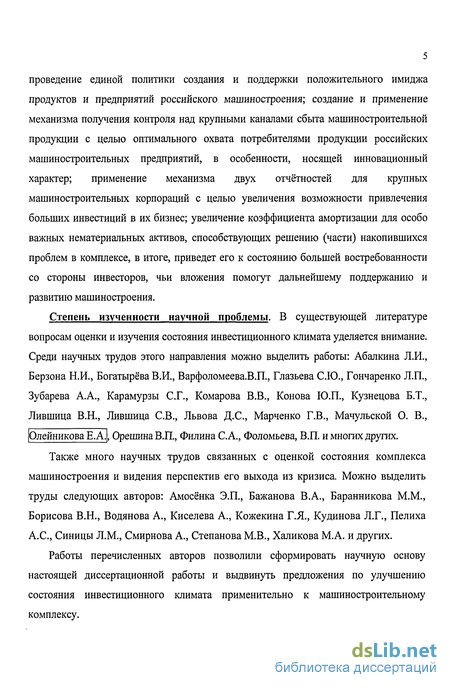 5

проведение единой политики создания и поддержки положительного имиджа продуктов и предприятий российского машиностроения; создание и применение механизма получения контроля над крупными каналами сбыта машиностроительной продукции с целью оптимального охвата потребителями продукции российских машиностроительных предприятий, в особенности, носящей инновационный характер; применение механизма двух отчётностей для крупных машиностроительных корпораций с целью увеличения возможности привлечения больших инвестиций в их бизнес; увеличение коэффициента амортизации для особо важных нематериальных активов, способствующих решению (части) накопившихся проблем в комплексе, в итоге, приведет его к состоянию большей востребованности со стороны инвесторов, чьи вложения помогут дальнейшему поддержанию и развитию машиностроения.

Степень изученности научной проблемы. В существующей литературе вопросам оценки и изучения состояния инвестиционного климата уделяется внимание. Среди научных трудов этого направления можно выделить работы: Абалкина Л.И., Берзона Н.И., Богатырёва В.И., Варфоломеева.В.П., Глазьева С.Ю., Гончаренко Л.П., Зубарева А.А., Карамурзы С.Г., Комарова В.В., Конова Ю.П., Кузнецова Б.Т., Лившица В.Н., Лившица С.В., Львова Д.С., Марченко Г.В., Мачульской О. В., Олейникова Е.А., Орешина В.П., Филина С.А., Фоломьева, В.П. и многих других.

Также много научных трудов связанных с оценкой состояния комплекса машиностроения и видения перспектив его выхода из кризиса. Можно выделить труды следующих авторов: Амосёнка Э.П., Бажанова В.А., Баранникова М.М., Борисова В.Н., Водянова А., Киселева А., Кожекина Г.Я., Кудинова Л.Г., Пелиха А.С., Синицы Л.М., Смирнова А., Степанова М.В., Халикова М.А. и других.

Работы перечисленных авторов позволили сформировать научную основу настоящей диссертационной работы и выдвинуть предложения по улучшению состояния инвестиционного климата применительно к машиностроительному комплексу.

dsLib.net
библиотека диссертаций